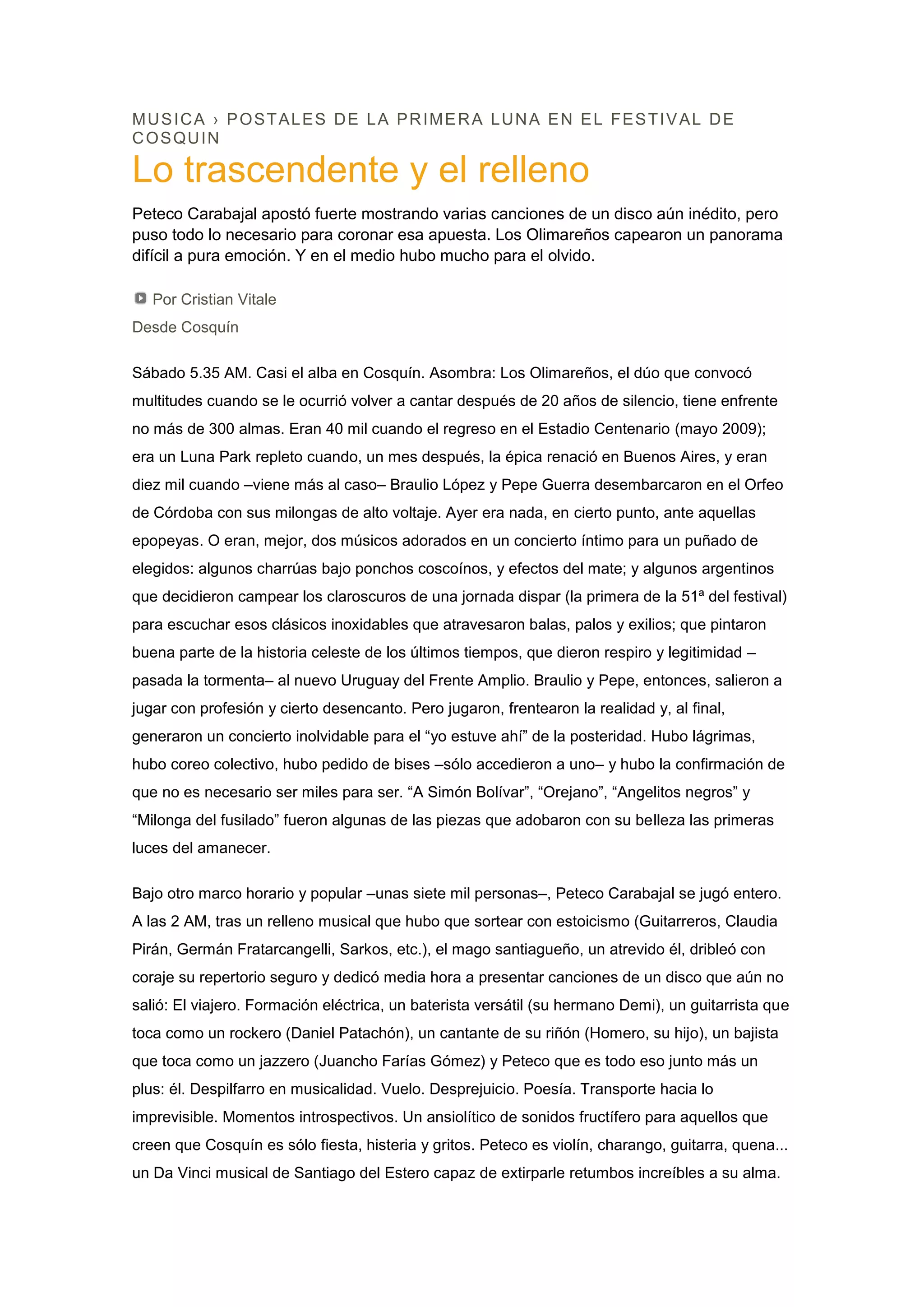 MUSICA › POSTALES DE LA PRIMERA LUNA EN EL FESTIVAL DE COSQUIN

Lo trascendente y el relleno

Peteco Carabajal apostó fuerte mostrando varias canciones de un disco aún inédito, pero puso todo lo necesario para coronar esa apuesta. Los Olimareños capearon un panorama difícil a pura emoción. Y en el medio hubo mucho para el olvido.

Por Cristian Vitale

Desde Cosquín

Sábado 5.35 AM. Casi el alba en Cosquín. Asombra: Los Olimareños, el dúo que convocó multitudes cuando se le ocurrió volver a cantar después de 20 años de silencio, tiene enfrente no más de 300 almas. Eran 40 mil cuando el regreso en el Estadio Centenario (mayo 2009); era un Luna Park repleto cuando, un mes después, la épica renació en Buenos Aires, y eran diez mil cuando –viene más al caso– Braulio López y Pepe Guerra desembarcaron en el Orfeo de Córdoba con sus milongas de alto voltaje. Ayer era nada, en cierto punto, ante aquellas epopeyas. O eran, mejor, dos músicos adorados en un concierto íntimo para un puñado de elegidos: algunos charrúas bajo ponchos coscoínos, y efectos del mate; y algunos argentinos que decidieron campear los claroscuros de una jornada dispar (la primera de la 51ª del festival) para escuchar esos clásicos inoxidables que atravesaron balas, palos y exilios; que pintaron buena parte de la historia celeste de los últimos tiempos, que dieron respiro y legitimidad –pasada la tormenta– al nuevo Uruguay del Frente Amplio. Braulio y Pepe, entonces, salieron a jugar con profesión y cierto desencanto. Pero jugaron, frentearon la realidad y, al final, generaron un concierto inolvidable para el “yo estuve ahí” de la posteridad. Hubo lágrimas, hubo coreo colectivo, hubo pedido de bises –sólo accedieron a uno– y hubo la confirmación de que no es necesario ser miles para ser. “A Simón Bolívar”, “Orejano”, “Angelitos negros” y “Milonga del fusilado” fueron algunas de las piezas que adobaron con su belleza las primeras luces del amanecer.

Bajo otro marco horario y popular –unas siete mil personas–, Peteco Carabajal se jugó entero. A las 2 AM, tras un relleno musical que hubo que sortear con estoicismo (Guitarreros, Claudia Pirán, Germán Fratarcangelli, Sarkos, etc.), el mago santiagueño, un atrevido él, dribleó con coraje su repertorio seguro y dedicó media hora a presentar canciones de un disco que aún no salió: El viajero. Formación eléctrica, un baterista versátil (su hermano Demi), un guitarrista que toca como un rockero (Daniel Patachón), un cantante de su riñón (Homero, su hijo), un bajista que toca como un jazzero (Juancho Farías Gómez) y Peteco que es todo eso junto más un plus: él. Despilfarro en musicalidad. Vuelo. Desprejuicio. Poesía. Transporte hacia lo imprevisible. Momentos introspectivos. Un ansiolítico de sonidos fructífero para aquellos que creen que Cosquín es sólo fiesta, histeria y gritos. Peteco es violín, charango, guitarra, quena... un Da Vinci musical de Santiago del Estero capaz de extirparle retumbos increíbles a su alma.